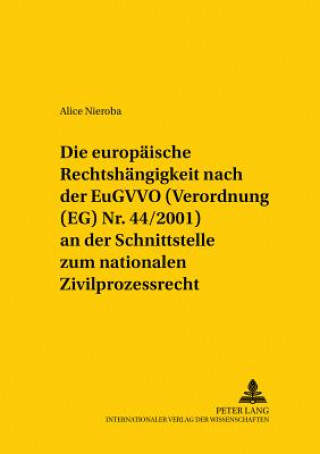 Alice Nieroba

Die europäische Rechtshängigkeit nach der EuGVVO (Verordnung (EG) Nr. 44/2001) an der Schnittstelle zum nationalen Zivilprozessrecht

PETER LANG
INTERNATIONALER VERLAG DER WISSENSCHAFTEN